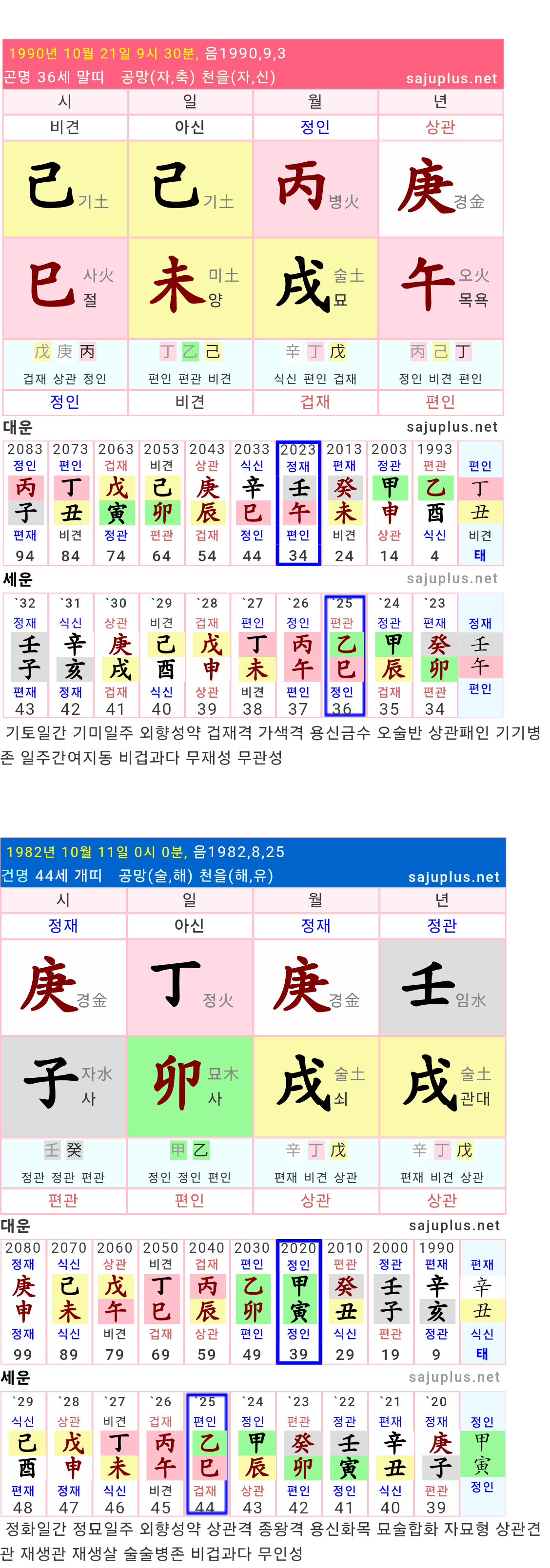 1990년 10월 21일 9시 30분, 음1990,9,3
곤명 36세 말띠 공망(자,축) 천을(자,신) sajuplus.net

| 시 | 일 | 월 | 년 |
|---|---|---|---|
| 비견 | 아신 | 정인 | 상관 |
| 己 기土 | 己 기土 | 丙 병火 | 庚 경金 |
| 巳 사火 절 | 未 미土 양 | 戌 술土 묘 | 午 오火 목욕 |
| 戊 庚 丙 | 丁 乙 己 | 辛 丁 戊 | 丙 己 丁 |
| 겁재 상관 정인 | 편인 편관 비견 | 식신 편인 겁재 | 정인 비견 편인 |
| 정인 | 비견 | 겁재 | 편인 |

대운 sajuplus.net

| 2083 | 2073 | 2063 | 2053 | 2043 | 2033 | 2023 | 2013 | 2003 | 1993 | |
|---|---|---|---|---|---|---|---|---|---|---|
| 정인 | 편인 | 겁재 | 비견 | 상관 | 식신 | 정재 | 편재 | 정관 | 편관 | 편인 |
| 丙 | 丁 | 戊 | 己 | 庚 | 辛 | 壬 | 癸 | 甲 | 乙 | 丁 |
| 子 | 丑 | 寅 | 卯 | 辰 | 巳 | 午 | 未 | 申 | 酉 | 丑 |
| 편재 | 비견 | 정관 | 편관 | 겁재 | 정인 | 편인 | 비견 | 상관 | 식신 | 비견 |
| 94 | 84 | 74 | 64 | 54 | 44 | 34 | 24 | 14 | 4 | 태 |

세운 sajuplus.net

| `32 | `31 | `30 | `29 | `28 | `27 | `26 | `25 | `24 | `23 | |
|---|---|---|---|---|---|---|---|---|---|---|
| 정재 | 식신 | 상관 | 비견 | 겁재 | 편인 | 정인 | 편관 | 정관 | 편재 | 정재 |
| 壬 | 辛 | 庚 | 己 | 戊 | 丁 | 丙 | 乙 | 甲 | 癸 | 壬 |
| 子 | 亥 | 戌 | 酉 | 申 | 未 | 午 | 巳 | 辰 | 卯 | 午 |
| 편재 | 정재 | 겁재 | 식신 | 상관 | 비견 | 편인 | 정인 | 겁재 | 편관 | 편인 |
| 43 | 42 | 41 | 40 | 39 | 38 | 37 | 36 | 35 | 34 | |

기토일간 기미일주 외향성약 겁재격 가색격 용신금수 오술반 상관패인 기기병존 일주간여지동 비겁과다 무재성 무관성

1982년 10월 11일 0시 0분, 음1982,8,25
건명 44세 개띠 공망(술,해) 천을(해,유) sajuplus.net

| 시 | 일 | 월 | 년 |
|---|---|---|---|
| 정재 | 아신 | 정재 | 정관 |
| 庚 경金 | 丁 정火 | 庚 경金 | 壬 임水 |
| 子 자水 사 | 卯 묘木 사 | 戌 술土 쇠 | 戌 술土 관대 |
| 壬 癸 | 甲 乙 | 辛 丁 戊 | 辛 丁 戊 |
| 정관 정관 편관 | 정인 정인 편인 | 편재 비견 상관 | 편재 비견 상관 |
| 편관 | 편인 | 상관 | 상관 |

대운 sajuplus.net

| 2080 | 2070 | 2060 | 2050 | 2040 | 2030 | 2020 | 2010 | 2000 | 1990 | |
|---|---|---|---|---|---|---|---|---|---|---|
| 정재 | 식신 | 상관 | 비견 | 겁재 | 편인 | 정인 | 편관 | 정관 | 편재 | 편재 |
| 庚 | 己 | 戊 | 丁 | 丙 | 乙 | 甲 | 癸 | 壬 | 辛 | 辛 |
| 申 | 未 | 午 | 巳 | 辰 | 卯 | 寅 | 丑 | 子 | 亥 | 丑 |
| 정재 | 식신 | 비견 | 겁재 | 상관 | 편인 | 정인 | 식신 | 편관 | 정관 | 식신 |
| 99 | 89 | 79 | 69 | 59 | 49 | 39 | 29 | 19 | 9 | 태 |

세운 sajuplus.net

| `29 | `28 | `27 | `26 | `25 | `24 | `23 | `22 | `21 | `20 | |
|---|---|---|---|---|---|---|---|---|---|---|
| 식신 | 상관 | 비견 | 겁재 | 편인 | 정인 | 편관 | 정관 | 편재 | 정재 | 정인 |
| 己 | 戊 | 丁 | 丙 | 乙 | 甲 | 癸 | 壬 | 辛 | 庚 | 甲 |
| 酉 | 申 | 未 | 午 | 巳 | 辰 | 卯 | 寅 | 丑 | 子 | 寅 |
| 편재 | 정재 | 식신 | 비견 | 겁재 | 상관 | 편인 | 정인 | 식신 | 편관 | 정인 |
| 48 | 47 | 46 | 45 | 44 | 43 | 42 | 41 | 40 | 39 | |

정화일간 정묘일주 외향성약 상관격 종왕격 용신화목 묘술합화 자묘형 상관견관 재생관 재생살 술술병존 비겁과다 무인성